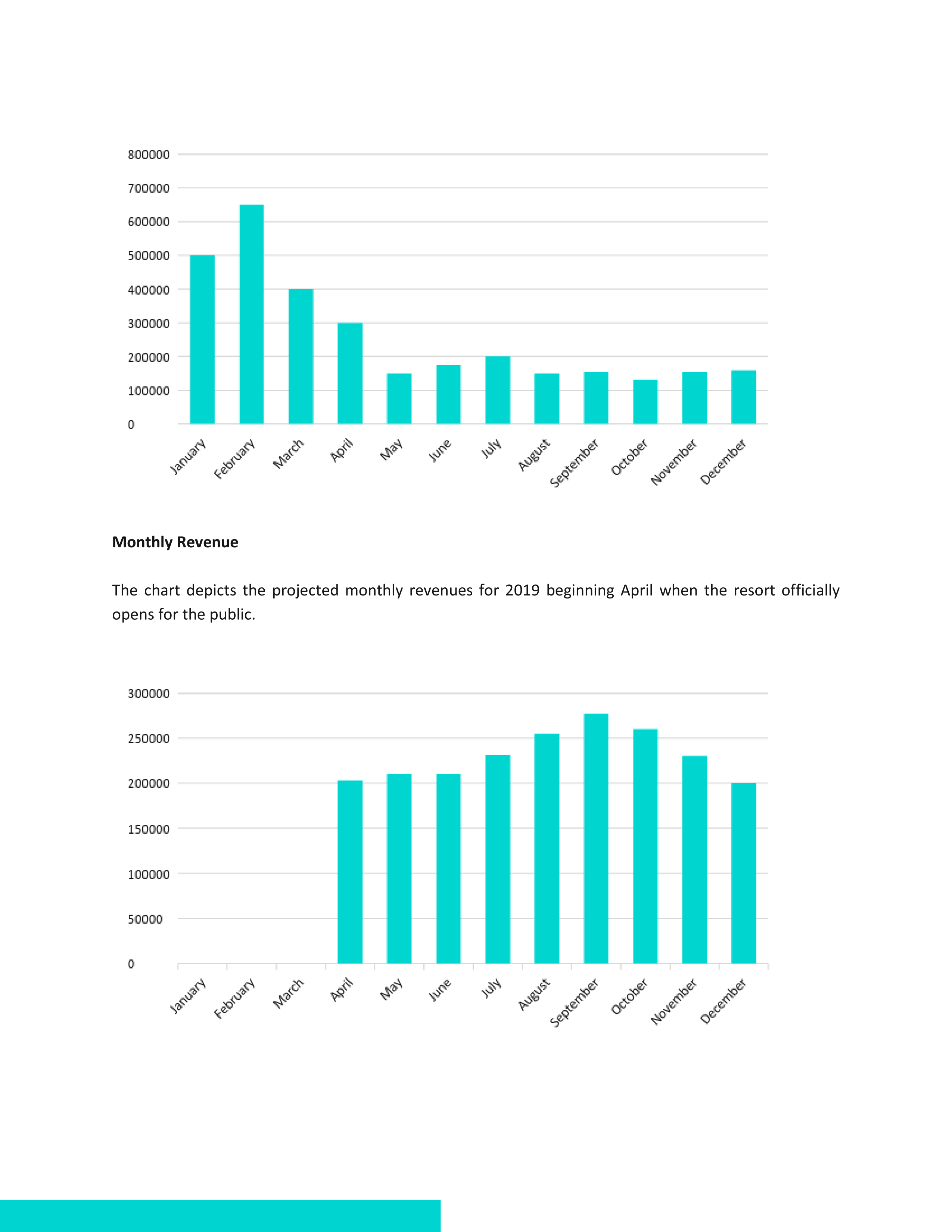 800000
700000
600000
500000
400000
300000
200000
100000
0

January February March April May June July August September October November December

**Monthly Revenue**

The chart depicts the projected monthly revenues for 2019 beginning April when the resort officially opens for the public.

300000
250000
200000
150000
100000
50000
0

January February March April May June July August September October November December